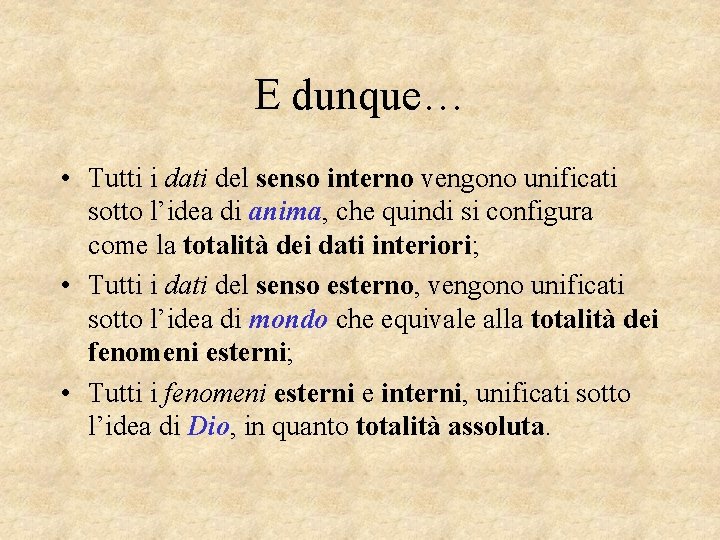 E dunque…

• Tutti i dati del senso interno vengono unificati sotto l'idea di anima, che quindi si configura come la totalità dei dati interiori;
• Tutti i dati del senso esterno, vengono unificati sotto l'idea di mondo che equivale alla totalità dei fenomeni esterni;
• Tutti i fenomeni esterni e interni, unificati sotto l'idea di Dio, in quanto totalità assoluta.